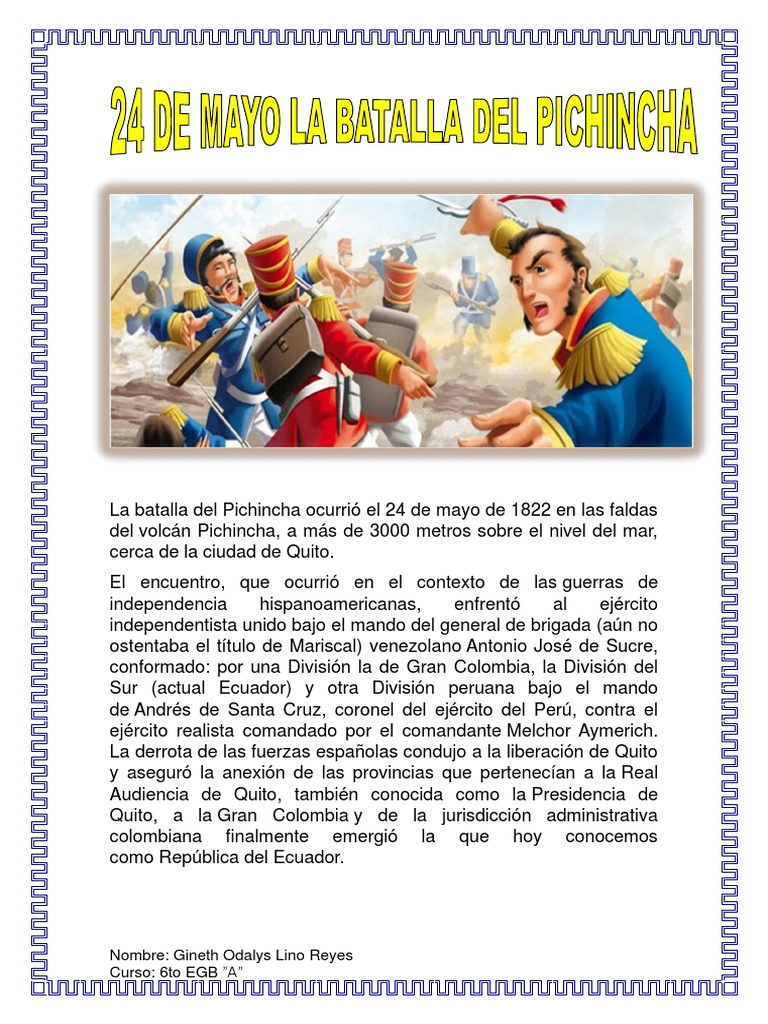 24 DE MAYO LA BATALLA DEL PICHINCHA

La batalla del Pichincha ocurrió el 24 de mayo de 1822 en las faldas del volcán Pichincha, a más de 3000 metros sobre el nivel del mar, cerca de la ciudad de Quito.

El encuentro, que ocurrió en el contexto de las guerras de independencia hispanoamericanas, enfrentó al ejército independentista unido bajo el mando del general de brigada (aún no ostentaba el título de Mariscal) venezolano Antonio José de Sucre, conformado: por una División la de Gran Colombia, la División del Sur (actual Ecuador) y otra División peruana bajo el mando de Andrés de Santa Cruz, coronel del ejército del Perú, contra el ejército realista comandado por el comandante Melchor Aymerich. La derrota de las fuerzas españolas condujo a la liberación de Quito y aseguró la anexión de las provincias que pertenecían a la Real Audiencia de Quito, también conocida como la Presidencia de Quito, a la Gran Colombia y de la jurisdicción administrativa colombiana finalmente emergió la que hoy conocemos como República del Ecuador.

Nombre: Gineth Odalys Lino Reyes
Curso: 6to EGB "A"